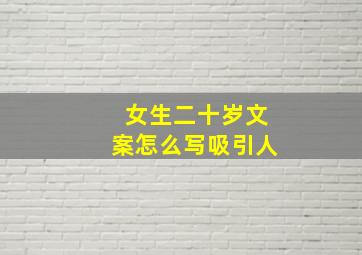 女生二十岁文案怎么写吸引人